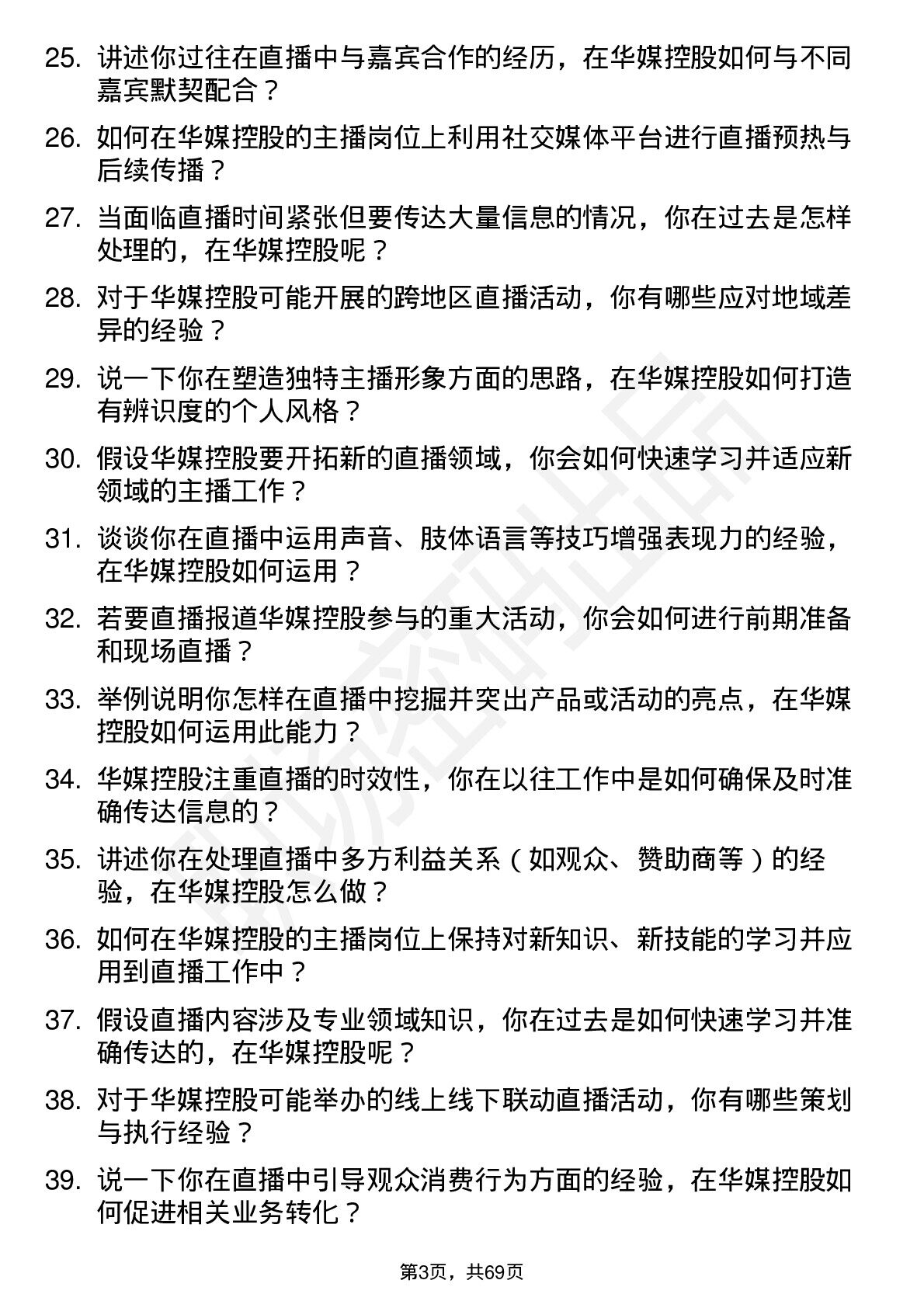 25. 讲述你过往在直播中与嘉宾合作的经历，在华媒控股如何与不同嘉宾默契配合？

26. 如何在华媒控股的主播岗位上利用社交媒体平台进行直播预热与后续传播？

27. 当面临直播时间紧张但要传达大量信息的情况，你在过去是怎样处理的，在华媒控股呢？

28. 对于华媒控股可能开展的跨地区直播活动，你有哪些应对地域差异的经验？

29. 说一下你在塑造独特主播形象方面的思路，在华媒控股如何打造有辨识度的个人风格？

30. 假设华媒控股要开拓新的直播领域，你会如何快速学习并适应新领域的主播工作？

31. 谈谈你在直播中运用声音、肢体语言等技巧增强表现力的经验，在华媒控股如何运用？

32. 若要直播报道华媒控股参与的重大活动，你会如何进行前期准备和现场直播？

33. 举例说明你怎样在直播中挖掘并突出产品或活动的亮点，在华媒控股如何运用此能力？

34. 华媒控股注重直播的时效性，你在以往工作中是如何确保及时准确传达信息的？

35. 讲述你在处理直播中多方利益关系（如观众、赞助商等）的经验，在华媒控股怎么做？

36. 如何在华媒控股的主播岗位上保持对新知识、新技能的学习并应用到直播工作中？

37. 假设直播内容涉及专业领域知识，你在过去是如何快速学习并准确传达的，在华媒控股呢？

38. 对于华媒控股可能举办的线上线下联动直播活动，你有哪些策划与执行经验？

39. 说一下你在直播中引导观众消费行为方面的经验，在华媒控股如何促进相关业务转化？

第3页，共69页